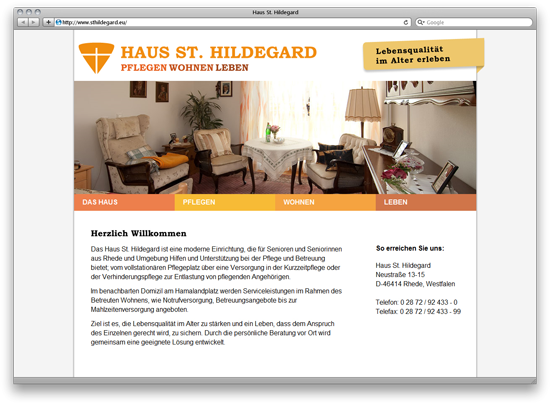 Haus St. Hildegard

http://www.sthildegard.eu/

Google

HAUS ST. HILDEGARD
PFLEGEN WOHNEN LEBEN

Lebensqualität im Alter erleben

DAS HAUS
PFLEGEN
WOHNEN
LEBEN

Herzlich Willkommen

Das Haus St. Hildegard ist eine moderne Einrichtung, die für Senioren und Seniorinnen aus Rhede und Umgebung Hilfen und Unterstützung bei der Pflege und Betreuung bietet; vom vollstationären Pflegeplatz über eine Versorgung in der Kurzzeitpflege oder der Verhinderungspflege zur Entlastung von pflegenden Angehörigen.

Im benachbarten Domizil am Hamalandplatz werden Serviceleistungen im Rahmen des Betreuten Wohnens, wie Notrufversorgung, Betreuungsangebote bis zur Mahlzeitenversorgung angeboten.

Ziel ist es, die Lebensqualität im Alter zu stärken und ein Leben, dass dem Anspruch des Einzelnen gerecht wird, zu sichern. Durch die persönliche Beratung vor Ort wird gemeinsam eine geeignete Lösung entwickelt.

So erreichen Sie uns:

Haus St. Hildegard
Neustraße 13-15
D-46414 Rhede, Westfalen

Telefon: 0 28 72 / 92 433 - 0
Telefax: 0 28 72 / 92 433 - 99